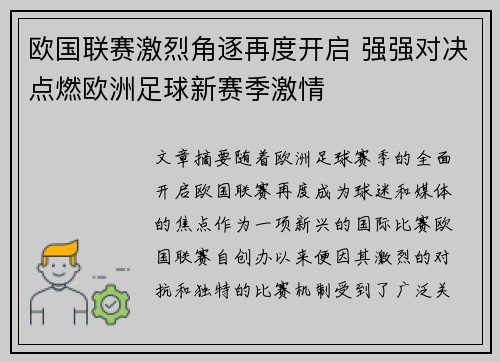 欧国联赛激烈角逐再度开启 强强对决点燃欧洲足球新赛季激情

文章摘要随着欧洲足球赛季的全面开启欧国联赛再度成为球迷和媒体的焦点作为一项新兴的国际比赛欧国联赛自创办以来便因其激烈的对抗和独特的比赛机制受到了广泛关